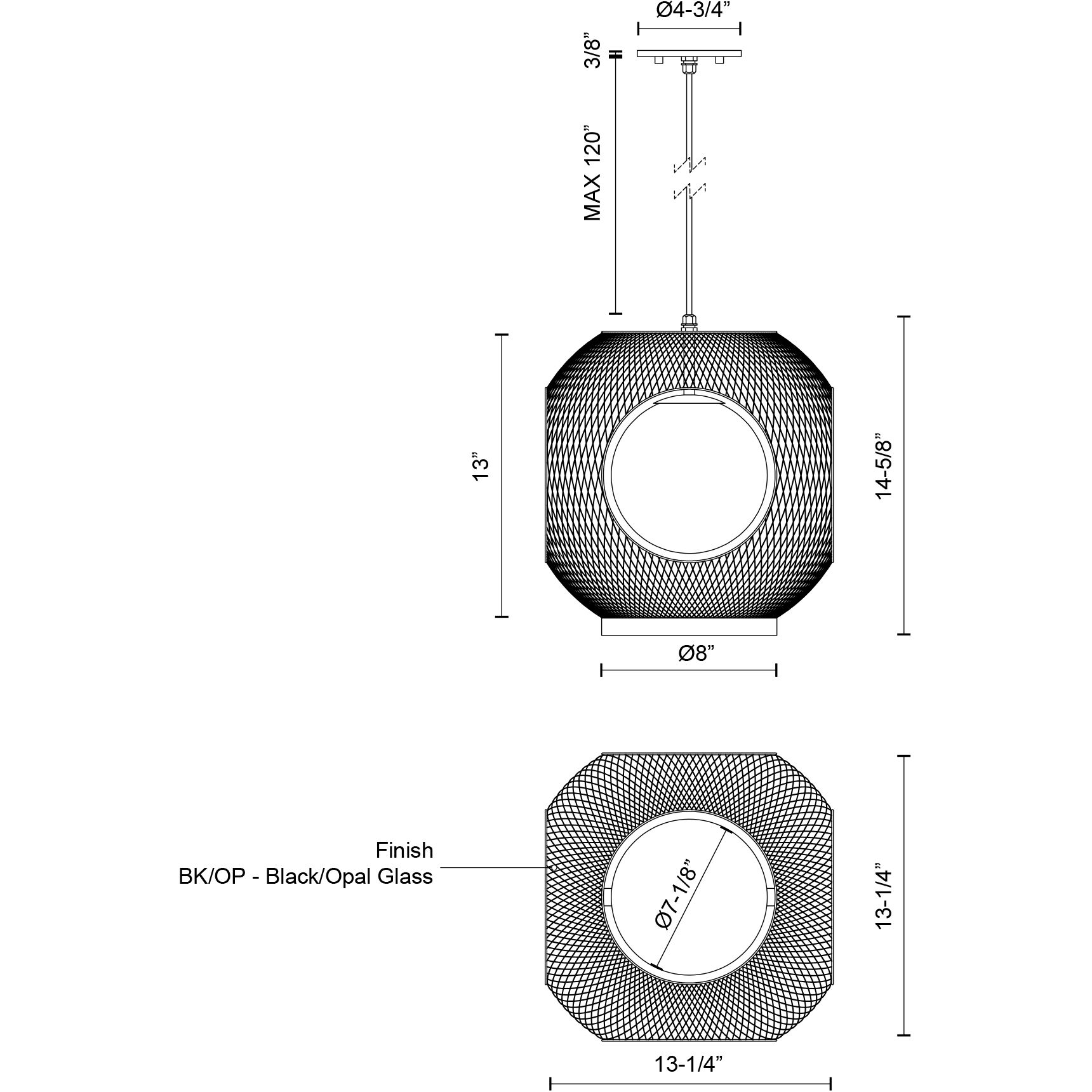 Ø4-3/4”

3/8”

MAX 120”

13”

14-5/8”

Ø8”

Finish
BK/OP - Black/Opal Glass

Ø7-1/8”

13-1/4”

13-1/4”